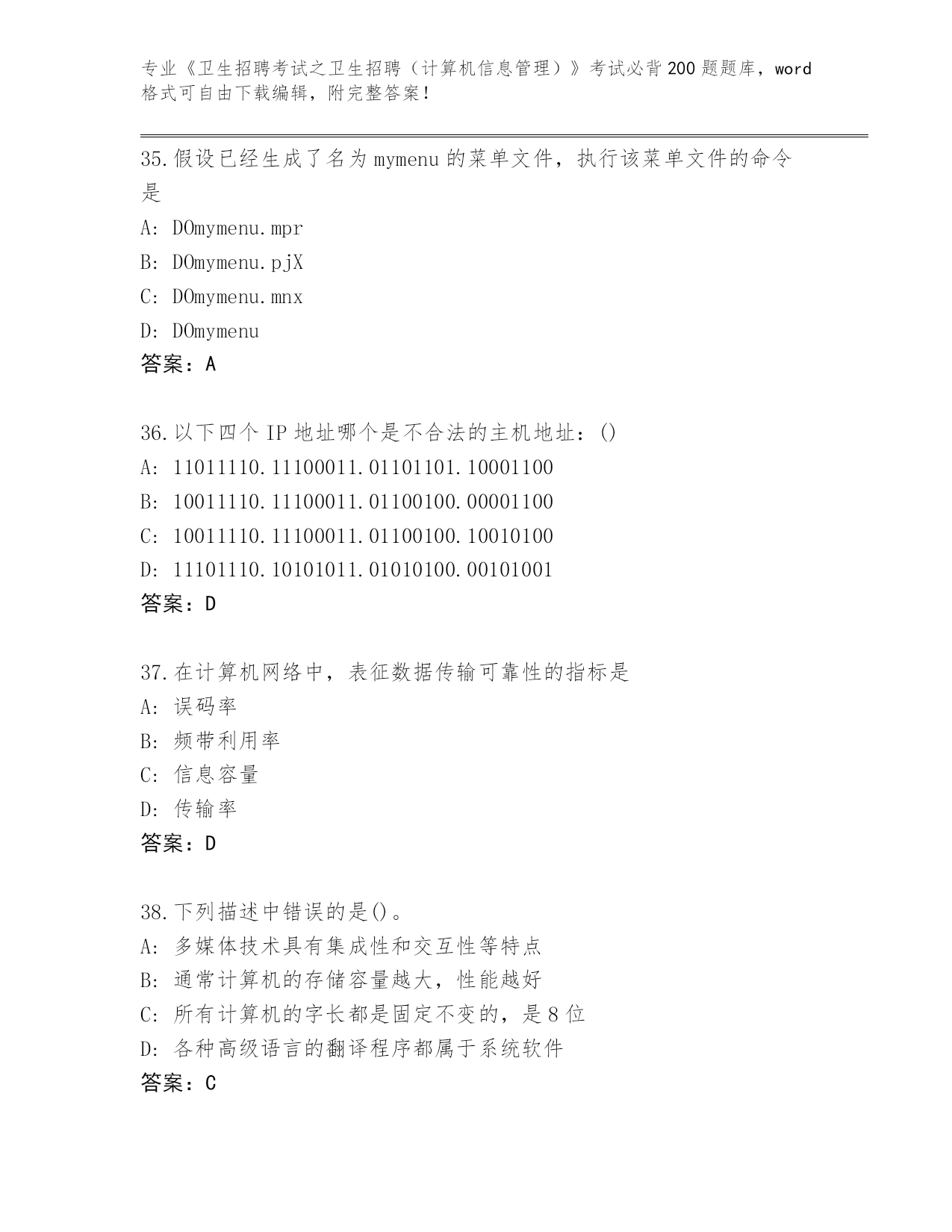 专业《卫生招聘考试之卫生招聘（计算机信息管理）》考试必背200题题库，word格式可自由下载编辑，附完整答案！

35.假设已经生成了名为mymenu的菜单文件，执行该菜单文件的命令是
A: DOmymenu.mpr
B: DOmymenu.pjX
C: DOmymenu.mnx
D: DOmymenu
答案：A

36.以下四个IP地址哪个是不合法的主机地址：()
A: 11011110.11100011.01101101.10001100
B: 10011110.11100011.01100100.00001100
C: 10011110.11100011.01100100.10010100
D: 11101110.10101011.01010100.00101001
答案：D

37.在计算机网络中，表征数据传输可靠性的指标是
A: 误码率
B: 频带利用率
C: 信息容量
D: 传输率
答案：D

38.下列描述中错误的是()。
A: 多媒体技术具有集成性和交互性等特点
B: 通常计算机的存储容量越大，性能越好
C: 所有计算机的字长都是固定不变的，是8位
D: 各种高级语言的翻译程序都属于系统软件
答案：C